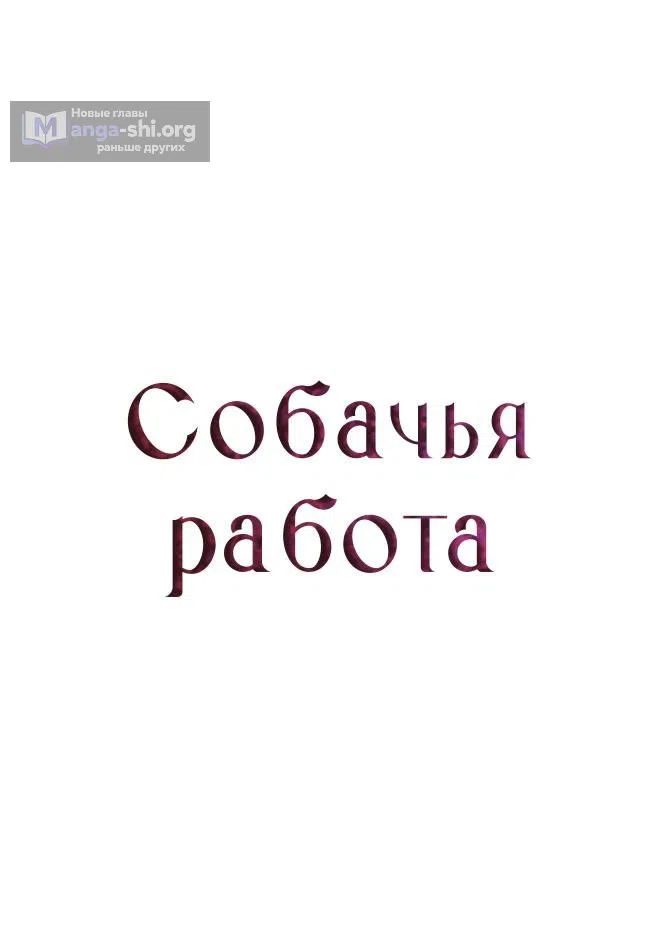 Новые главы
Manga-shi.org
раньше других

Собачья работа